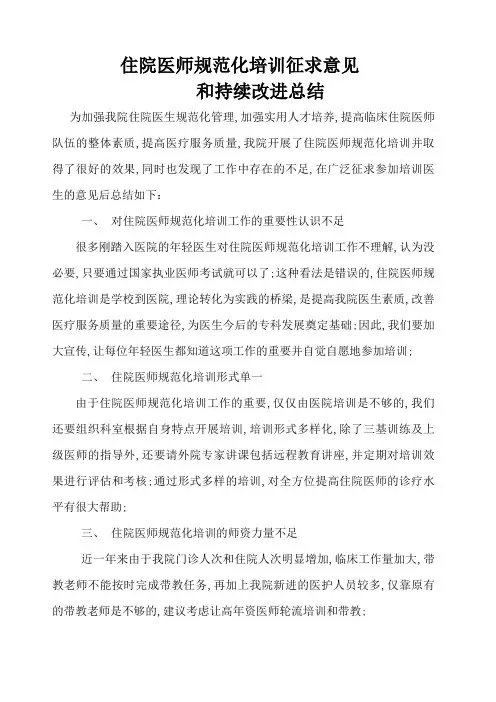 住院医师规范化培训征求意见
和持续改进总结

为加强我院住院医生规范化管理，加强实用人才培养，提高临床住院医师队伍的整体素质，提高医疗服务质量，我院开展了住院医师规范化培训并取得了很好的效果，同时也发现了工作中存在的不足，在广泛征求参加培训医生的意见后总结如下：

一、 对住院医师规范化培训工作的重要性认识不足

很多刚踏入医院的年轻医生对住院医师规范化培训工作不理解，认为没必要，只要通过国家执业医师考试就可以了；这种看法是错误的，住院医师规范化培训是学校到医院，理论转化为实践的桥梁，是提高我院医生素质，改善医疗服务质量的重要途径，为医生今后的专科发展奠定基础；因此，我们要加大宣传，让每位年轻医生都知道这项工作的重要并自觉自愿地参加培训；

二、 住院医师规范化培训形式单一

由于住院医师规范化培训工作的重要，仅仅由医院培训是不够的，我们还要组织科室根据自身特点开展培训，培训形式多样化，除了三基训练及上级医师的指导外，还要请外院专家讲课包括远程教育讲座，并定期对培训效果进行评估和考核；通过形式多样的培训，对全方位提高住院医师的诊疗水平有很大帮助；

三、 住院医师规范化培训的师资力量不足

近一年来由于我院门诊人次和住院人次明显增加，临床工作量加大，带教老师不能按时完成带教任务，再加上我院新进的医护人员较多，仅靠原有的带教老师是不够的，建议考虑让高年资医师轮流培训和带教；